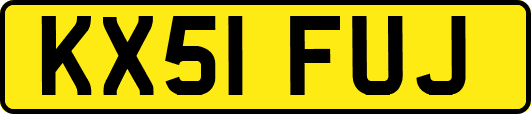 KX51 FUJ